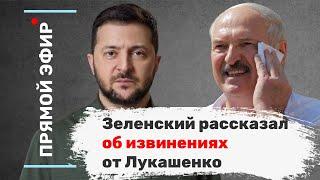 ПРЯМОЙ ЭФИР

Зеленский рассказал об извинениях от Лукашенко